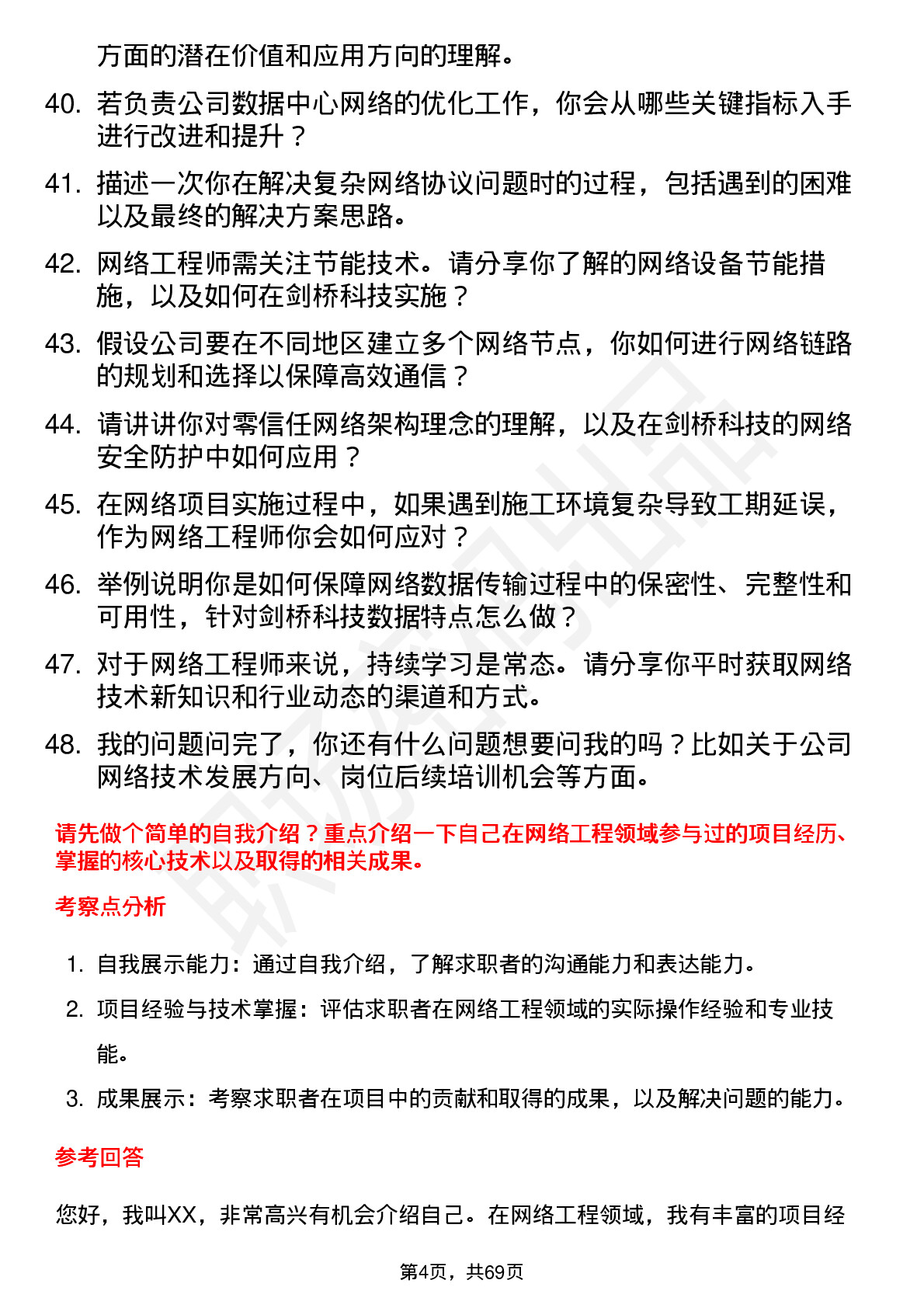 方面的潜在价值和应用方向的理解。

40. 若负责公司数据中心网络的优化工作，你会从哪些关键指标入手进行改进和提升？

41. 描述一次你在解决复杂网络协议问题时的过程，包括遇到的困难以及最终的解决方案思路。

42. 网络工程师需关注节能技术。请分享你了解的网络设备节能措施，以及如何在剑桥科技实施？

43. 假设公司要在不同地区建立多个网络节点，你如何进行网络链路的规划和选择以保障高效通信？

44. 请讲讲你对零信任网络架构理念的理解，以及在剑桥科技的网络安全防护中如何应用？

45. 在网络项目实施过程中，如果遇到施工环境复杂导致工期延误，作为网络工程师你会如何应对？

46. 举例说明你是如何保障网络数据传输过程中的保密性、完整性和可用性，针对剑桥科技数据特点怎么做？

47. 对于网络工程师来说，持续学习是常态。请分享你平时获取网络技术新知识和行业动态的渠道和方式。

48. 我的问题问完了，你还有什么问题想要问我的吗？比如关于公司网络技术发展方向、岗位后续培训机会等方面。

请先做个简单的自我介绍？重点介绍一下自己在网络工程领域参与过的项目经历、掌握的核心技术以及取得的相关成果。

考察点分析

1. 自我展示能力：通过自我介绍，了解求职者的沟通能力和表达能力。

2. 项目经验与技术掌握：评估求职者在网络工程领域的实际操作经验和专业技能。

3. 成果展示：考察求职者在项目中的贡献和取得的成果，以及解决问题的能力。

参考回答

您好，我叫XX，非常高兴有机会介绍自己。在网络工程领域，我有丰富的项目经

第4页，共69页